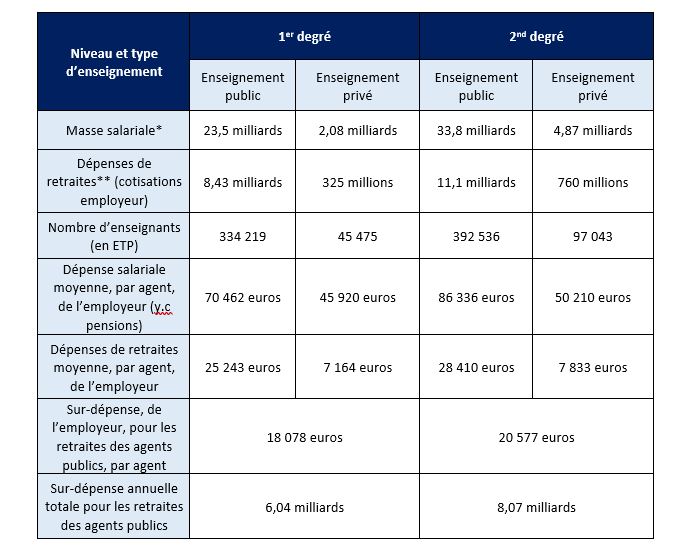 | Niveau et type d'enseignement | 1$^{er}$ degré | | 2$^{nd}$ degré | |
|---|---|---|---|---|
| | Enseignement public | Enseignement privé | Enseignement public | Enseignement privé |
| Masse salariale* | 23,5 milliards | 2,08 milliards | 33,8 milliards | 4,87 milliards |
| Dépenses de retraites** (cotisations employeur) | 8,43 milliards | 325 millions | 11,1 milliards | 760 millions |
| Nombre d'enseignants (en ETP) | 334 219 | 45 475 | 392 536 | 97 043 |
| Dépense salariale moyenne, par agent, de l'employeur (y.c pensions) | 70 462 euros | 45 920 euros | 86 336 euros | 50 210 euros |
| Dépenses de retraites moyenne, par agent, de l'employeur | 25 243 euros | 7 164 euros | 28 410 euros | 7 833 euros |
| Sur-dépense, de l'employeur, pour les retraites des agents publics, par agent | 18 078 euros | | 20 577 euros | |
| Sur-dépense annuelle totale pour les retraites des agents publics | 6,04 milliards | | 8,07 milliards | |